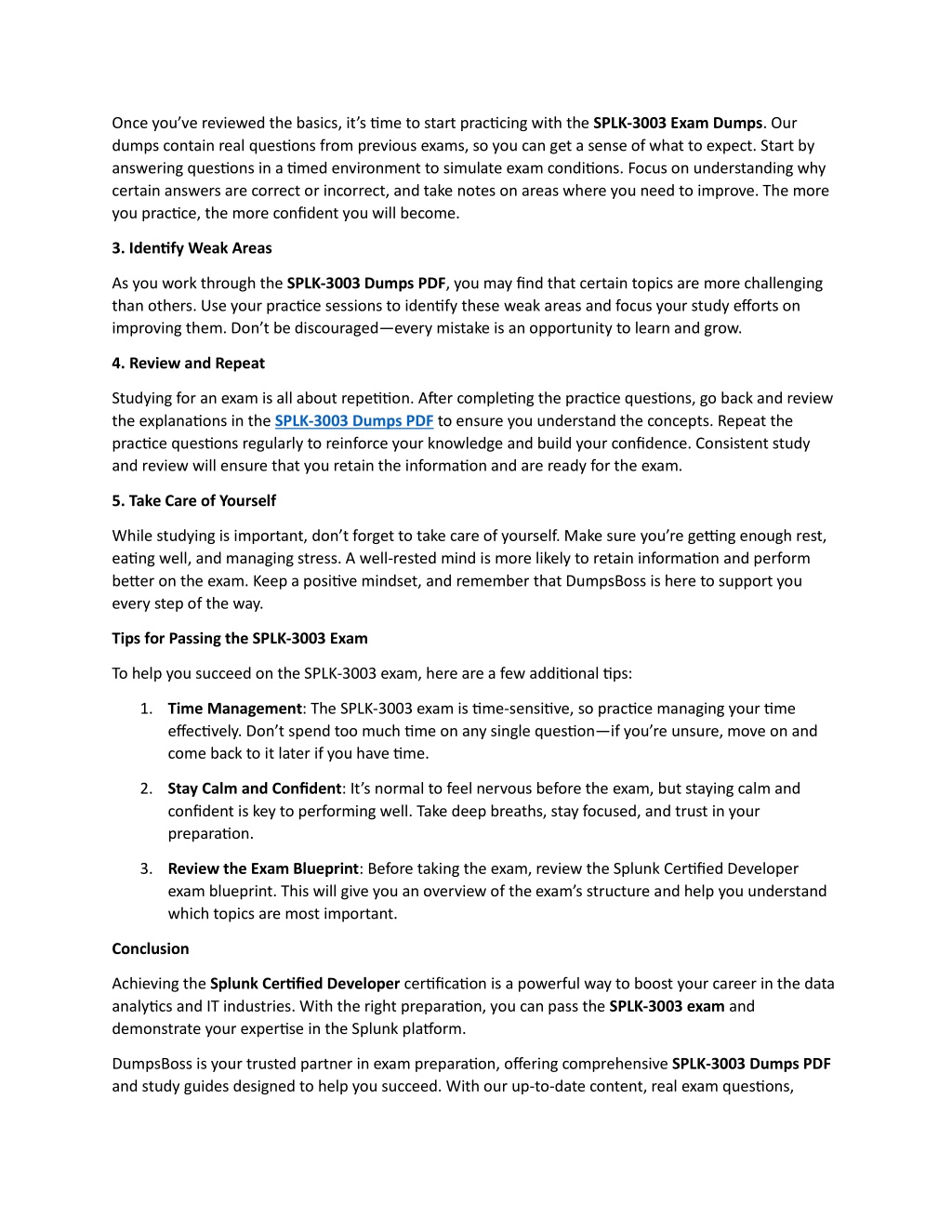 Once you've reviewed the basics, it's time to start practicing with the SPLK-3003 Exam Dumps. Our dumps contain real questions from previous exams, so you can get a sense of what to expect. Start by answering questions in a timed environment to simulate exam conditions. Focus on understanding why certain answers are correct or incorrect, and take notes on areas where you need to improve. The more you practice, the more confident you will become.

3. Identify Weak Areas

As you work through the SPLK-3003 Dumps PDF, you may find that certain topics are more challenging than others. Use your practice sessions to identify these weak areas and focus your study efforts on improving them. Don't be discouraged—every mistake is an opportunity to learn and grow.

4. Review and Repeat

Studying for an exam is all about repetition. After completing the practice questions, go back and review the explanations in the SPLK-3003 Dumps PDF to ensure you understand the concepts. Repeat the practice questions regularly to reinforce your knowledge and build your confidence. Consistent study and review will ensure that you retain the information and are ready for the exam.

5. Take Care of Yourself

While studying is important, don't forget to take care of yourself. Make sure you're getting enough rest, eating well, and managing stress. A well-rested mind is more likely to retain information and perform better on the exam. Keep a positive mindset, and remember that DumpsBoss is here to support you every step of the way.

Tips for Passing the SPLK-3003 Exam

To help you succeed on the SPLK-3003 exam, here are a few additional tips:

1. Time Management: The SPLK-3003 exam is time-sensitive, so practice managing your time effectively. Don't spend too much time on any single question—if you're unsure, move on and come back to it later if you have time.

2. Stay Calm and Confident: It's normal to feel nervous before the exam, but staying calm and confident is key to performing well. Take deep breaths, stay focused, and trust in your preparation.

3. Review the Exam Blueprint: Before taking the exam, review the Splunk Certified Developer exam blueprint. This will give you an overview of the exam's structure and help you understand which topics are most important.

Conclusion

Achieving the Splunk Certified Developer certification is a powerful way to boost your career in the data analytics and IT industries. With the right preparation, you can pass the SPLK-3003 exam and demonstrate your expertise in the Splunk platform.

DumpsBoss is your trusted partner in exam preparation, offering comprehensive SPLK-3003 Dumps PDF and study guides designed to help you succeed. With our up-to-date content, real exam questions,